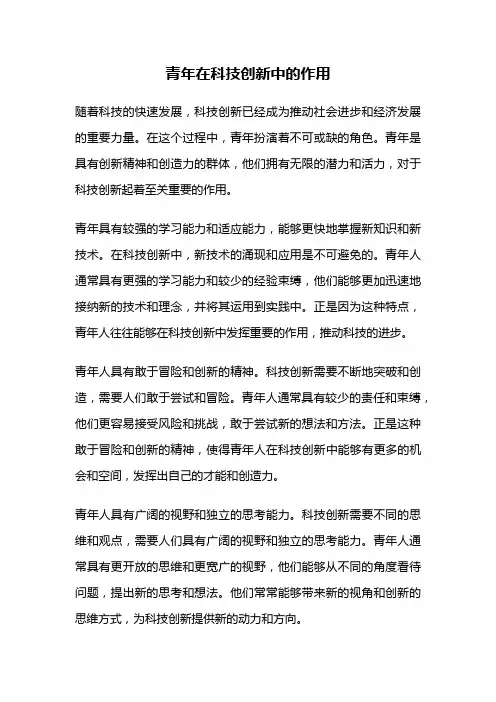 青年在科技创新中的作用

随着科技的快速发展，科技创新已经成为推动社会进步和经济发展的重要力量。在这个过程中，青年扮演着不可或缺的角色。青年是具有创新精神和创造力的群体，他们拥有无限的潜力和活力，对于科技创新起着至关重要的作用。

青年具有较强的学习能力和适应能力，能够更快地掌握新知识和新技术。在科技创新中，新技术的涌现和应用是不可避免的。青年人通常具有更强的学习能力和较少的经验束缚，他们能够更加迅速地接纳新的技术和理念，并将其运用到实践中。正是因为这种特点，青年人往往能够在科技创新中发挥重要的作用，推动科技的进步。

青年人具有敢于冒险和创新的精神。科技创新需要不断地突破和创造，需要人们敢于尝试和冒险。青年人通常具有较少的责任和束缚，他们更容易接受风险和挑战，敢于尝试新的想法和方法。正是这种敢于冒险和创新的精神，使得青年人在科技创新中能够有更多的机会和空间，发挥出自己的才能和创造力。

青年人具有广阔的视野和独立的思考能力。科技创新需要不同的思维和观点，需要人们具有广阔的视野和独立的思考能力。青年人通常具有更开放的思维和更宽广的视野，他们能够从不同的角度看待问题，提出新的思考和想法。他们常常能够带来新的视角和创新的思维方式，为科技创新提供新的动力和方向。